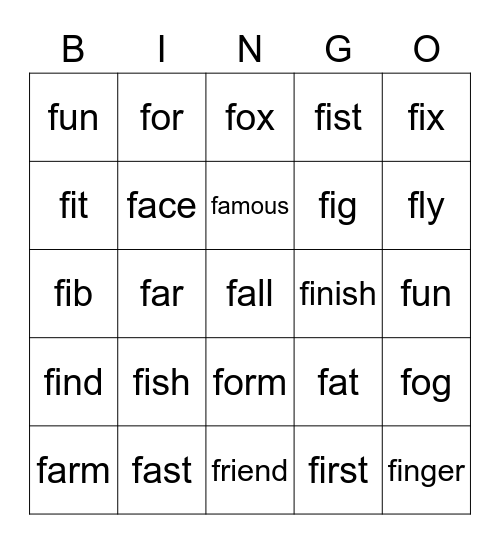 | B | I | N | G | O |
|---|---|---|---|---|
| fun | for | fox | fist | fix |
| fit | face | famous | fig | fly |
| fib | far | fall | finish | fun |
| find | fish | form | fat | fog |
| farm | fast | friend | first | finger |